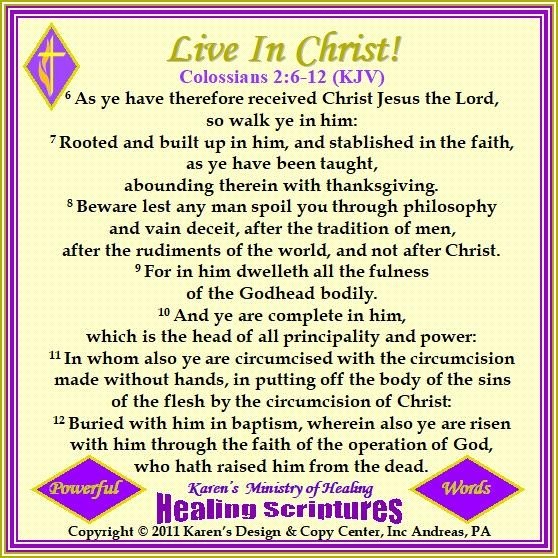 Live In Christ!

Colossians 2:6-12 (KJV)

$^{6}$ As ye have therefore received Christ Jesus the Lord, so walk ye in him:
$^{7}$ Rooted and built up in him, and stablished in the faith, as ye have been taught, abounding therein with thanksgiving.
$^{8}$ Beware lest any man spoil you through philosophy and vain deceit, after the tradition of men, after the rudiments of the world, and not after Christ.
$^{9}$ For in him dwelleth all the fulness of the Godhead bodily.
$^{10}$ And ye are complete in him, which is the head of all principality and power:
$^{11}$ In whom also ye are circumcised with the circumcision made without hands, in putting off the body of the sins of the flesh by the circumcision of Christ:
$^{12}$ Buried with him in baptism, wherein also ye are risen with him through the faith of the operation of God, who hath raised him from the dead.

Powerful

Karen's Ministry of Healing
Healing Scriptures

Words

Copyright © 2011 Karen's Design & Copy Center, Inc Andreas, PA